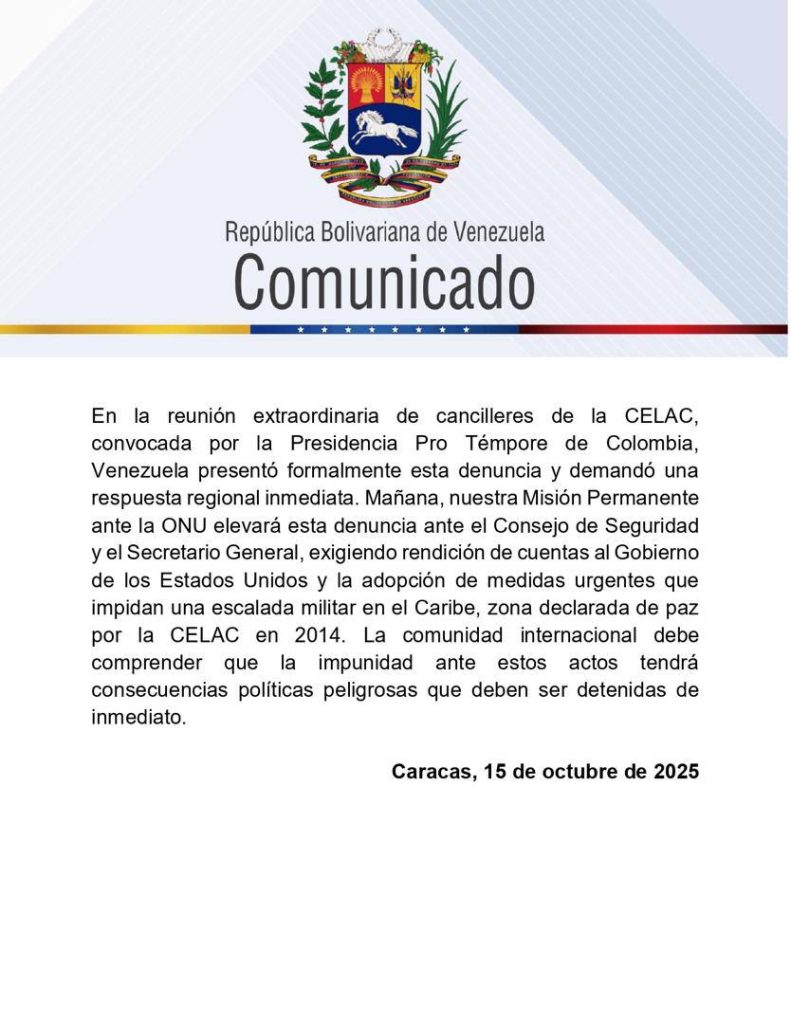 República Bolivariana de Venezuela
Comunicado

En la reunión extraordinaria de cancilleres de la CELAC, convocada por la Presidencia Pro Témpore de Colombia, Venezuela presentó formalmente esta denuncia y demandó una respuesta regional inmediata. Mañana, nuestra Misión Permanente ante la ONU elevará esta denuncia ante el Consejo de Seguridad y el Secretario General, exigiendo rendición de cuentas al Gobierno de los Estados Unidos y la adopción de medidas urgentes que impidan una escalada militar en el Caribe, zona declarada de paz por la CELAC en 2014. La comunidad internacional debe comprender que la impunidad ante estos actos tendrá consecuencias políticas peligrosas que deben ser detenidas de inmediato.

Caracas, 15 de octubre de 2025